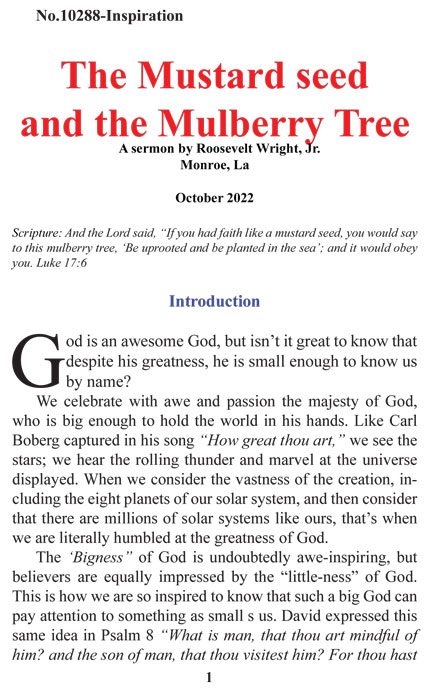 No.10288-Inspiration

The Mustard seed and the Mulberry Tree

A sermon by Roosevelt Wright, Jr.
Monroe, La

October 2022

Scripture: And the Lord said, "If you had faith like a mustard seed, you would say to this mulberry tree, 'Be uprooted and be planted in the sea'; and it would obey you. Luke 17:6

Introduction

God is an awesome God, but isn't it great to know that despite his greatness, he is small enough to know us by name?

We celebrate with awe and passion the majesty of God, who is big enough to hold the world in his hands. Like Carl Boberg captured in his song "How great thou art," we see the stars; we hear the rolling thunder and marvel at the universe displayed. When we consider the vastness of the creation, including the eight planets of our solar system, and then consider that there are millions of solar systems like ours, that's when we are literally humbled at the greatness of God.

The 'Bigness" of God is undoubtedly awe-inspiring, but believers are equally impressed by the "little-ness" of God. This is how we are so inspired to know that such a big God can pay attention to something as small s us. David expressed this same idea in Psalm 8 "What is man, that thou art mindful of him? and the son of man, that thou visitest him? For thou hast

1